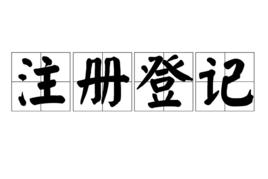 注册登记